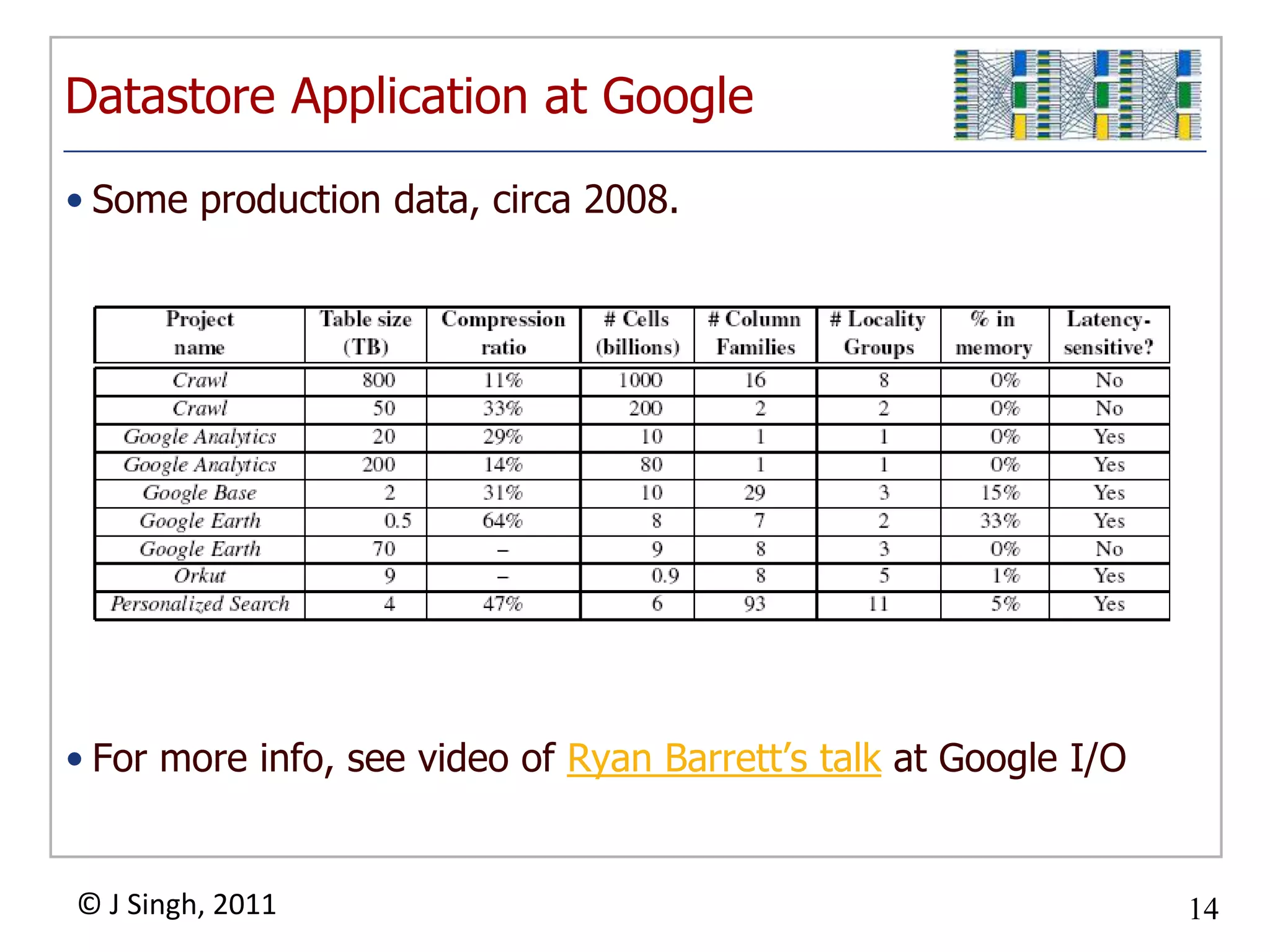 Datastore Application at Google

• Some production data, circa 2008.

| Project name | Table size (TB) | Compression ratio | # Cells (billions) | # Column Families | # Locality Groups | % in memory | Latency-sensitive? |
|---|---|---|---|---|---|---|---|
| Crawl | 800 | 11% | 1000 | 16 | 8 | 0% | No |
| Crawl | 50 | 33% | 200 | 2 | 2 | 0% | No |
| Google Analytics | 20 | 29% | 10 | 1 | 1 | 0% | Yes |
| Google Analytics | 200 | 14% | 80 | 1 | 1 | 0% | Yes |
| Google Base | 2 | 31% | 10 | 29 | 3 | 15% | Yes |
| Google Earth | 0.5 | 64% | 8 | 7 | 2 | 33% | Yes |
| Google Earth | 70 | – | 9 | 8 | 3 | 0% | No |
| Orkut | 9 | – | 0.9 | 8 | 5 | 1% | Yes |
| Personalized Search | 4 | 47% | 6 | 93 | 11 | 5% | Yes |

• For more info, see video of Ryan Barrett's talk at Google I/O

© J Singh, 2011

14